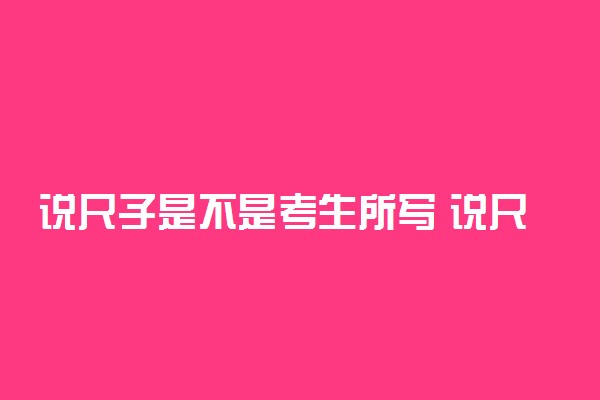 说尺子是不是考生所写 说尺